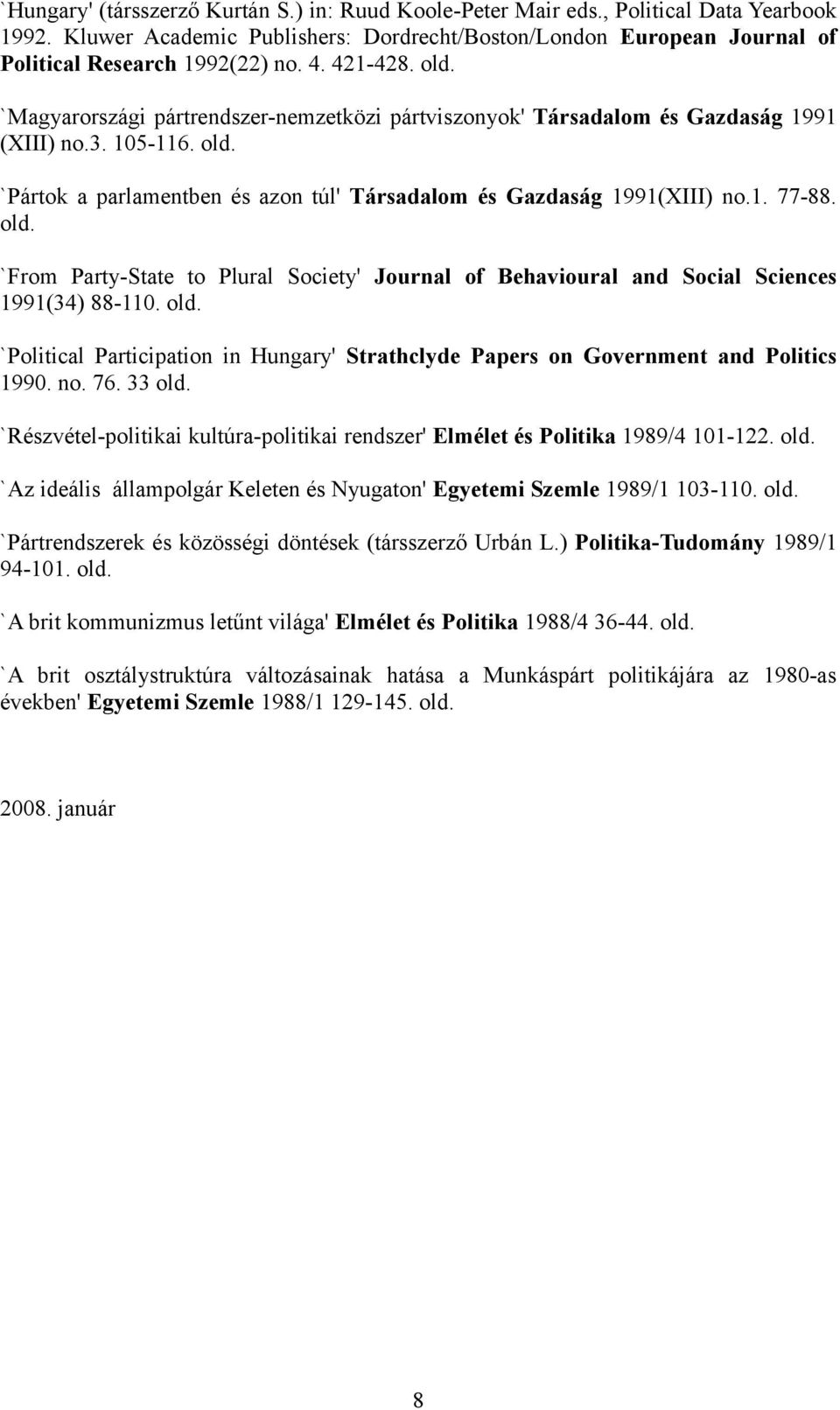 `Hungary' (társszerző Kurtán S.) in: Ruud Koole-Peter Mair eds., Political Data Yearbook 1992. Kluwer Academic Publishers: Dordrecht/Boston/London European Journal of Political Research 1992(22) no. 4. 421-428. old.

`Magyarországi pártrendszer-nemzetközi pártviszonyok' Társadalom és Gazdaság 1991 (XIII) no.3. 105-116. old.

`Pártok a parlamentben és azon túl' Társadalom és Gazdaság 1991(XIII) no.1. 77-88. old.

`From Party-State to Plural Society' Journal of Behavioural and Social Sciences 1991(34) 88-110. old.

`Political Participation in Hungary' Strathclyde Papers on Government and Politics 1990. no. 76. 33 old.

`Részvétel-politikai kultúra-politikai rendszer' Elmélet és Politika 1989/4 101-122. old.

`Az ideális állampolgár Keleten és Nyugaton' Egyetemi Szemle 1989/1 103-110. old.

`Pártrendszerek és közösségi döntések (társszerző Urbán L.) Politika-Tudomány 1989/1 94-101. old.

`A brit kommunizmus letűnt világa' Elmélet és Politika 1988/4 36-44. old.

`A brit osztálystruktúra változásainak hatása a Munkáspárt politikájára az 1980-as években' Egyetemi Szemle 1988/1 129-145. old.

2008. január

8